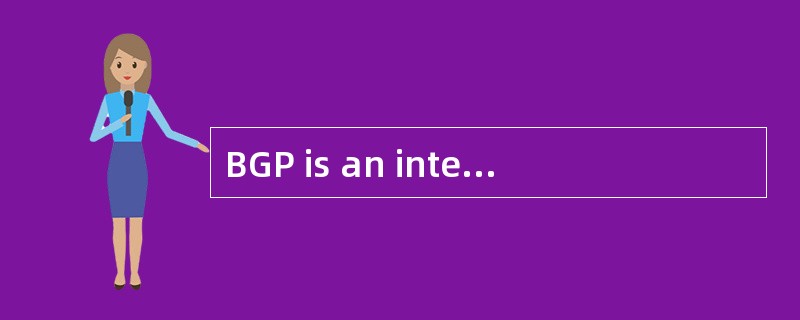 BGP is an inte…